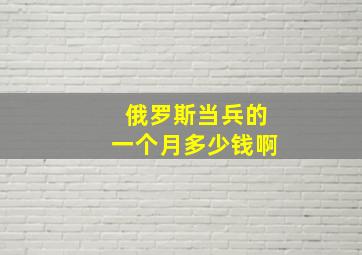 俄罗斯当兵的
一个月多少钱啊